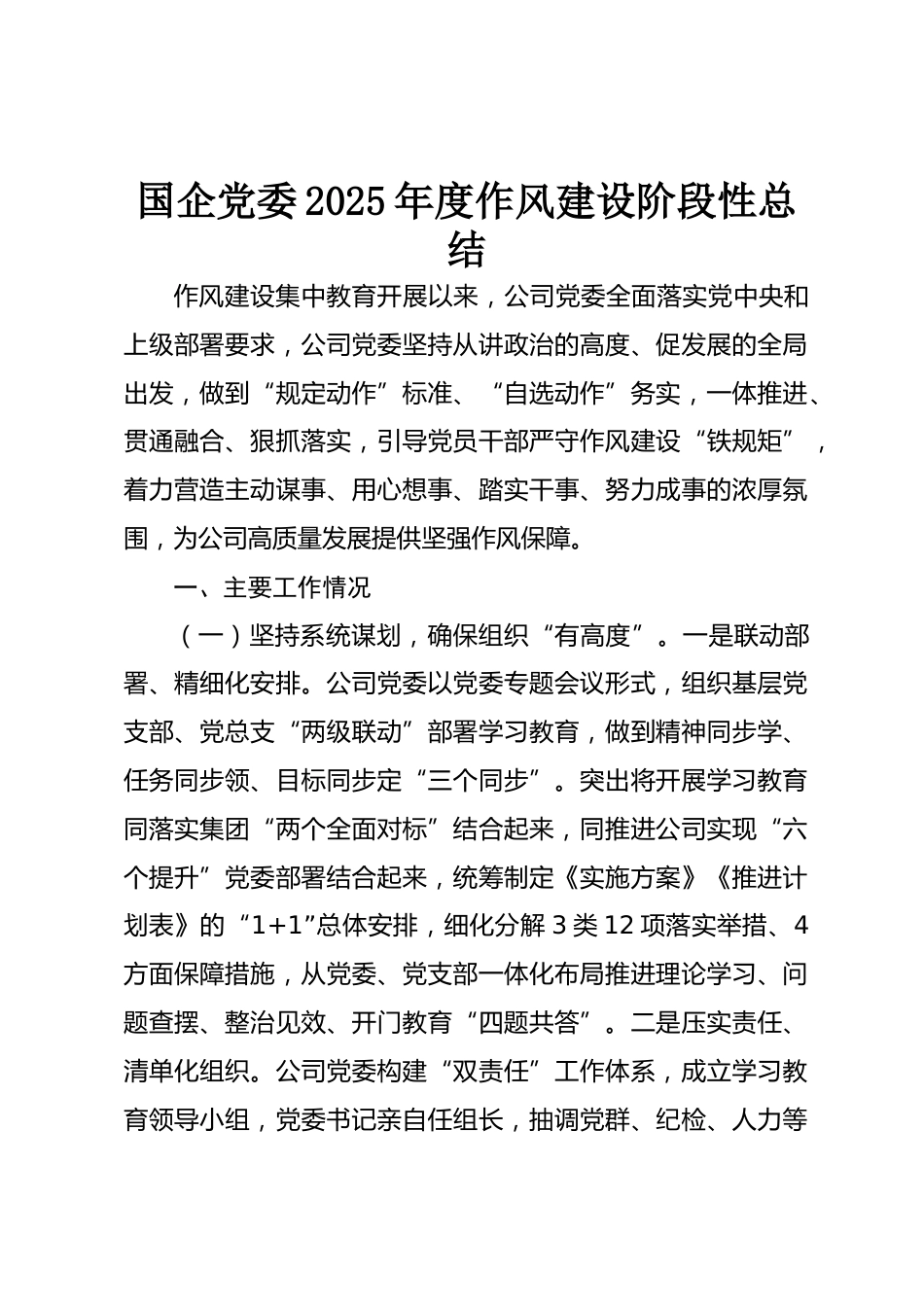 国企党委2025年度作风建设阶段性总结

作风建设集中教育开展以来，公司党委全面落实党中央和上级部署要求，公司党委坚持从讲政治的高度、促发展的全局出发，做到“规定动作”标准、“自选动作”务实，一体推进、贯通融合、狠抓落实，引导党员干部严守作风建设“铁规矩”，着力营造主动谋事、用心想事、踏实干事、努力成事的浓厚氛围，为公司高质量发展提供坚强作风保障。

一、主要工作情况

（一）坚持系统谋划，确保组织“有高度”。一是联动部署、精细化安排。公司党委以党委专题会议形式，组织基层党支部、党总支“两级联动”部署学习教育，做到精神同步学、任务同步领、目标同步定“三个同步”。突出将开展学习教育同落实集团“两个全面对标”结合起来，同推进公司实现“六个提升”党委部署结合起来，统筹制定《实施方案》《推进计划表》的“1+1”总体安排，细化分解3类12项落实举措、4方面保障措施，从党委、党支部一体化布局推进理论学习、问题查摆、整治见效、开门教育“四题共答”。二是压实责任、清单化组织。公司党委构建“双责任”工作体系，成立学习教育领导小组，党委书记亲自任组长，抽调党群、纪检、人力等